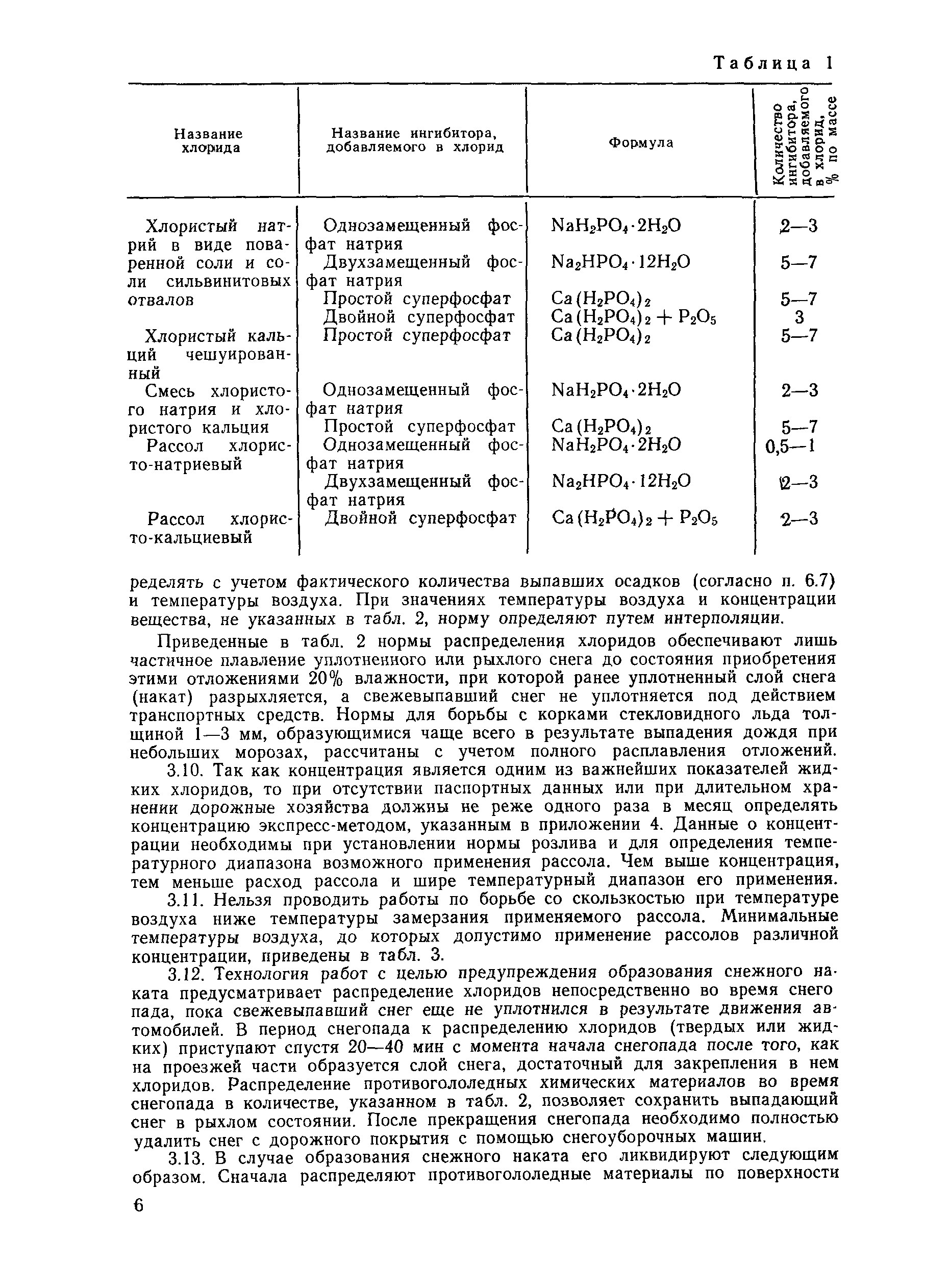 Таблица 1

| Название хлорида | Название ингибитора, добавляемого в хлорид | Формула | Количество ингибитора, добавляемого в хлорид, % по массе |
|---|---|---|---|
| Хлористый натрий в виде поваренной соли и соли сильвинитовых отвалов | Однозамещенный фосфат натрия | $NaH_2PO_4 \cdot 2H_2O$ | 2—3 |
| | Двухзамещенный фосфат натрия | $Na_2HPO_4 \cdot 12H_2O$ | 5—7 |
| | Простой суперфосфат | $Ca(H_2PO_4)_2$ | 5—7 |
| | Двойной суперфосфат | $Ca(H_2PO_4)_2 + P_2O_5$ | 3 |
| Хлористый кальций чешуированный | Простой суперфосфат | $Ca(H_2PO_4)_2$ | 5—7 |
| Смесь хлористого натрия и хлористого кальция | Однозамещенный фосфат натрия | $NaH_2PO_4 \cdot 2H_2O$ | 2—3 |
| | Простой суперфосфат | $Ca(H_2PO_4)_2$ | 5—7 |
| Рассол хлористо-натриевый | Однозамещенный фосфат натрия | $NaH_2PO_4 \cdot 2H_2O$ | 0,5—1 |
| | Двухзамещенный фосфат натрия | $Na_2HPO_4 \cdot 12H_2O$ | 2—3 |
| Рассол хлористо-кальциевый | Двойной суперфосфат | $Ca(H_2PO_4)_2 + P_2O_5$ | 2—3 |

ределять с учетом фактического количества выпавших осадков (согласно п. 6.7) и температуры воздуха. При значениях температуры воздуха и концентрации вещества, не указанных в табл. 2, норму определяют путем интерполяции.

Приведенные в табл. 2 нормы распределения хлоридов обеспечивают лишь частичное плавление уплотненного или рыхлого снега до состояния приобретения этими отложениями 20% влажности, при которой ранее уплотненный слой снега (накат) разрыхляется, а свежевыпавший снег не уплотняется под действием транспортных средств. Нормы для борьбы с корками стекловидного льда толщиной 1—3 мм, образующимися чаще всего в результате выпадения дождя при небольших морозах, рассчитаны с учетом полного расплавления отложений.

3.10. Так как концентрация является одним из важнейших показателей жидких хлоридов, то при отсутствии паспортных данных или при длительном хранении дорожные хозяйства должны не реже одного раза в месяц определять концентрацию экспресс-методом, указанным в приложении 4. Данные о концентрации необходимы при установлении нормы розлива и для определения температурного диапазона возможного применения рассола. Чем выше концентрация, тем меньше расход рассола и шире температурный диапазон его применения.

3.11. Нельзя проводить работы по борьбе со скользкостью при температуре воздуха ниже температуры замерзания применяемого рассола. Минимальные температуры воздуха, до которых допустимо применение рассолов различной концентрации, приведены в табл. 3.

3.12. Технология работ с целью предупреждения образования снежного наката предусматривает распределение хлоридов непосредственно во время снегопада, пока свежевыпавший снег еще не уплотнился в результате движения автомобилей. В период снегопада к распределению хлоридов (твердых или жидких) приступают спустя 20—40 мин с момента начала снегопада после того, как на проезжей части образуется слой снега, достаточный для закрепления в нем хлоридов. Распределение противогололедных химических материалов во время снегопада в количестве, указанном в табл. 2, позволяет сохранить выпадающий снег в рыхлом состоянии. После прекращения снегопада необходимо полностью удалить снег с дорожного покрытия с помощью снегоуборочных машин.

3.13. В случае образования снежного наката его ликвидируют следующим образом. Сначала распределяют противогололедные материалы по поверхности

6